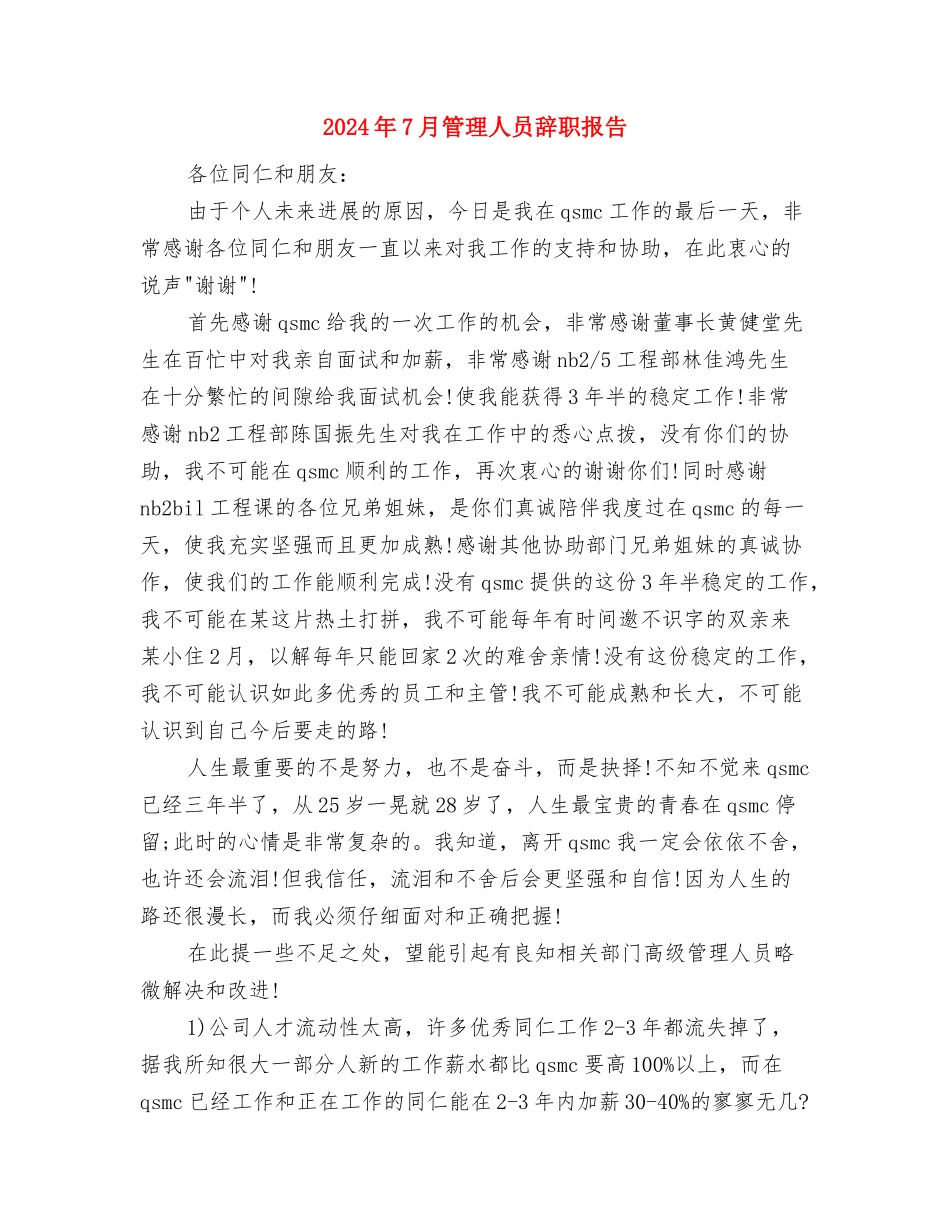 2024年7月管理人员辞职报告

各位同仁和朋友：

由于个人未来进展的原因，今日是我在qsmc工作的最后一天，非常感谢各位同仁和朋友一直以来对我工作的支持和协助，在此衷心的说声"谢谢"！

首先感谢qsmc给我的一次工作的机会，非常感谢董事长黄健堂先生在百忙中对我亲自面试和加薪，非常感谢nb2/5工程部林佳鸿先生在十分繁忙的间隙给我面试机会！使我能获得3年半的稳定工作！非常感谢nb2工程部陈国振先生对我在工作中的悉心点拨，没有你们的协助，我不可能在qsmc顺利的工作，再次衷心的谢谢你们！同时感谢nb2bil工程课的各位兄弟姐妹，是你们真诚陪伴我度过在qsmc的每一天，使我充实坚强而且更加成熟！感谢其他协助部门兄弟姐妹的真诚协作，使我们的工作能顺利完成！没有qsmc提供的这份3年半稳定的工作，我不可能在某这片热土打拼，我不可能每年有时间邀不识字的双亲来某小住2月，以解每年只能回家2次的难舍亲情！没有这份稳定的工作，我不可能认识如此多优秀的员工和主管！我不可能成熟和长大，不可能认识到自己今后要走的路！

人生最重要的不是努力，也不是奋斗，而是抉择！不知不觉来qsmc已经三年半了，从25岁一晃就28岁了，人生最宝贵的青春在qsmc停留;此时的心情是非常复杂的。我知道，离开qsmc我一定会依依不舍，也许还会流泪！但我信任，流泪和不舍后会更坚强和自信！因为人生的路还很漫长，而我必须仔细面对和正确把握！

在此提一些不足之处，望能引起有良知相关部门高级管理人员略微解决和改进！

1)公司人才流动性太高，许多优秀同仁工作2-3年都流失掉了，据我所知很大一部分人新的工作薪水都比qsmc要高100%以上，而在qsmc已经工作和正在工作的同仁能在2-3年内加薪30-40%的寥寥无几?